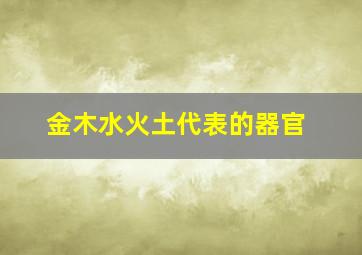 金木水火土代表的器官